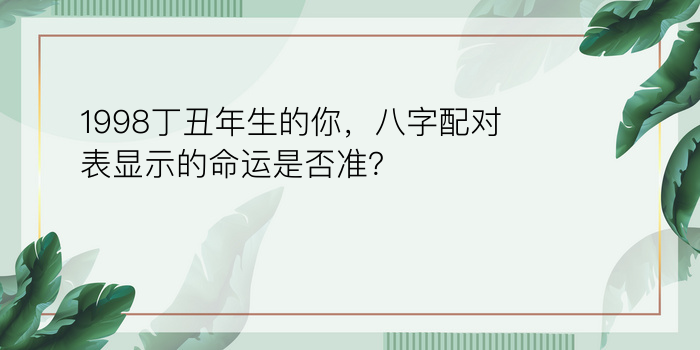 1998丁丑年生的你，八字配对表显示的命运是否准?